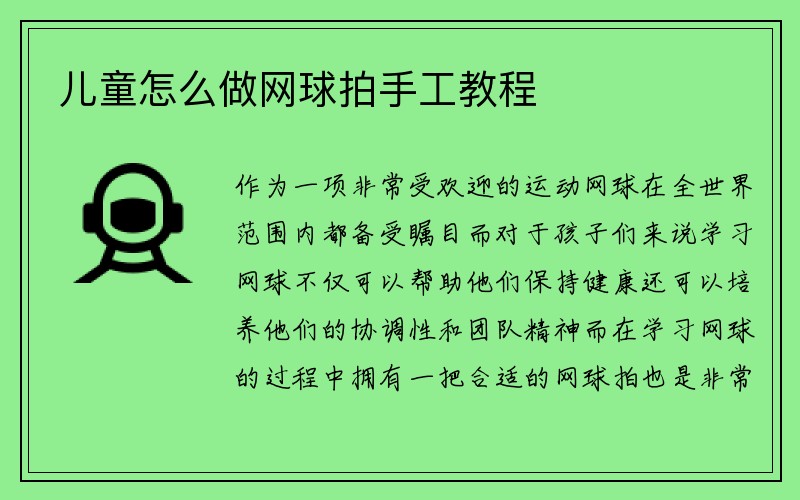 儿童怎么做网球拍手工教程

作为一项非常受欢迎的运动网球在全世界范围内都备受瞩目而对于孩子们来说学习网球不仅可以帮助他们保持健康还可以培养他们的协调性和团队精神而在学习网球的过程中拥有一把合适的网球拍也是非常